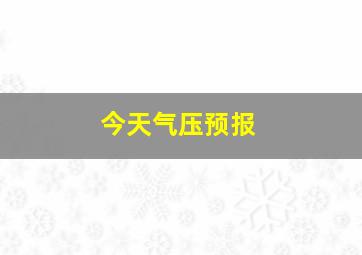 今天气压预报